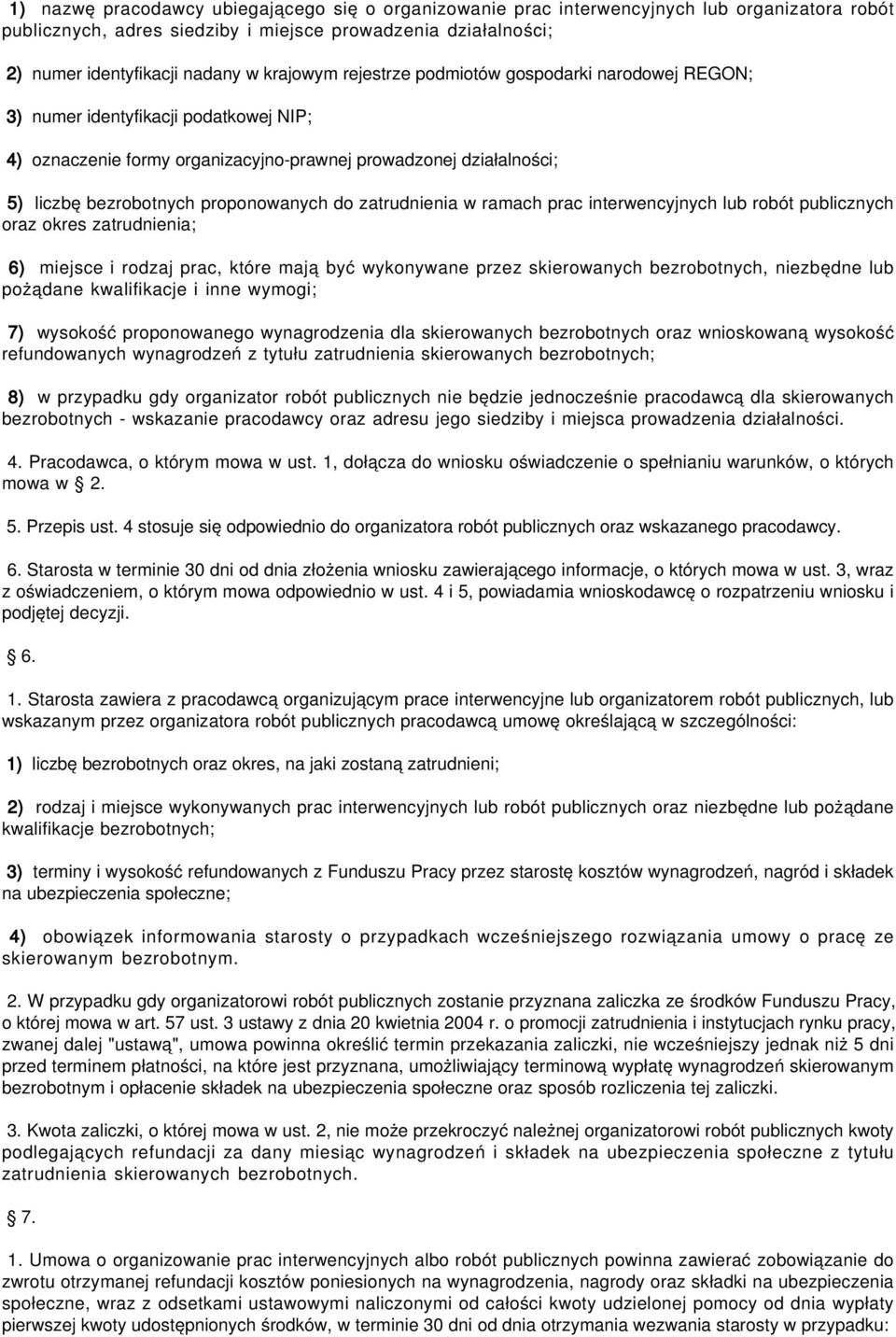 1) nazwę pracodawcy ubiegającego się o organizowanie prac interwencyjnych lub organizatora robót publicznych, adres siedziby i miejsce prowadzenia działalności;

2) numer identyfikacji nadany w krajowym rejestrze podmiotów gospodarki narodowej REGON;

3) numer identyfikacji podatkowej NIP;

4) oznaczenie formy organizacyjno-prawnej prowadzonej działalności;

5) liczbę bezrobotnych proponowanych do zatrudnienia w ramach prac interwencyjnych lub robót publicznych oraz okres zatrudnienia;

6) miejsce i rodzaj prac, które mają być wykonywane przez skierowanych bezrobotnych, niezbędne lub pożądane kwalifikacje i inne wymogi;

7) wysokość proponowanego wynagrodzenia dla skierowanych bezrobotnych oraz wnioskowaną wysokość refundowanych wynagrodzeń z tytułu zatrudnienia skierowanych bezrobotnych;

8) w przypadku gdy organizator robót publicznych nie będzie jednocześnie pracodawcą dla skierowanych bezrobotnych - wskazanie pracodawcy oraz adresu jego siedziby i miejsca prowadzenia działalności.

4. Pracodawca, o którym mowa w ust. 1, dołącza do wniosku oświadczenie o spełnianiu warunków, o których mowa w 2.

5. Przepis ust. 4 stosuje się odpowiednio do organizatora robót publicznych oraz wskazanego pracodawcy.

6. Starosta w terminie 30 dni od dnia złożenia wniosku zawierającego informacje, o których mowa w ust. 3, wraz z oświadczeniem, o którym mowa odpowiednio w ust. 4 i 5, powiadamia wnioskodawcę o rozpatrzeniu wniosku i podjętej decyzji.

6.

1. Starosta zawiera z pracodawcą organizującym prace interwencyjne lub organizatorem robót publicznych, lub wskazanym przez organizatora robót publicznych pracodawcą umowę określającą w szczególności:

1) liczbę bezrobotnych oraz okres, na jaki zostaną zatrudnieni;

2) rodzaj i miejsce wykonywanych prac interwencyjnych lub robót publicznych oraz niezbędne lub pożądane kwalifikacje bezrobotnych;

3) terminy i wysokość refundowanych z Funduszu Pracy przez starostę kosztów wynagrodzeń, nagród i składek na ubezpieczenia społeczne;

4) obowiązek informowania starosty o przypadkach wcześniejszego rozwiązania umowy o pracę ze skierowanym bezrobotnym.

2. W przypadku gdy organizatorowi robót publicznych zostanie przyznana zaliczka ze środków Funduszu Pracy, o której mowa w art. 57 ust. 3 ustawy z dnia 20 kwietnia 2004 r. o promocji zatrudnienia i instytucjach rynku pracy, zwanej dalej "ustawą", umowa powinna określić termin przekazania zaliczki, nie wcześniejszy jednak niż 5 dni przed terminem płatności, na które jest przyznana, umożliwiający terminową wypłatę wynagrodzeń skierowanym bezrobotnym i opłacenie składek na ubezpieczenia społeczne oraz sposób rozliczenia tej zaliczki.

3. Kwota zaliczki, o której mowa w ust. 2, nie może przekroczyć należnej organizatorowi robót publicznych kwoty podlegających refundacji za dany miesiąc wynagrodzeń i składek na ubezpieczenia społeczne z tytułu zatrudnienia skierowanych bezrobotnych.

7.

1. Umowa o organizowanie prac interwencyjnych albo robót publicznych powinna zawierać zobowiązanie do zwrotu otrzymanej refundacji kosztów poniesionych na wynagrodzenia, nagrody oraz składki na ubezpieczenia społeczne, wraz z odsetkami ustawowymi naliczonymi od całości kwoty udzielonej pomocy od dnia wypłaty pierwszej kwoty udostępnionych środków, w terminie 30 dni od dnia otrzymania wezwania starosty w przypadku: